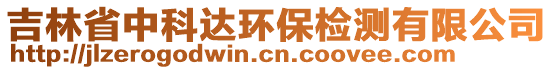 吉林省中科达环保检测有限公司
http://jlzerogodwin.cn.coovee.com